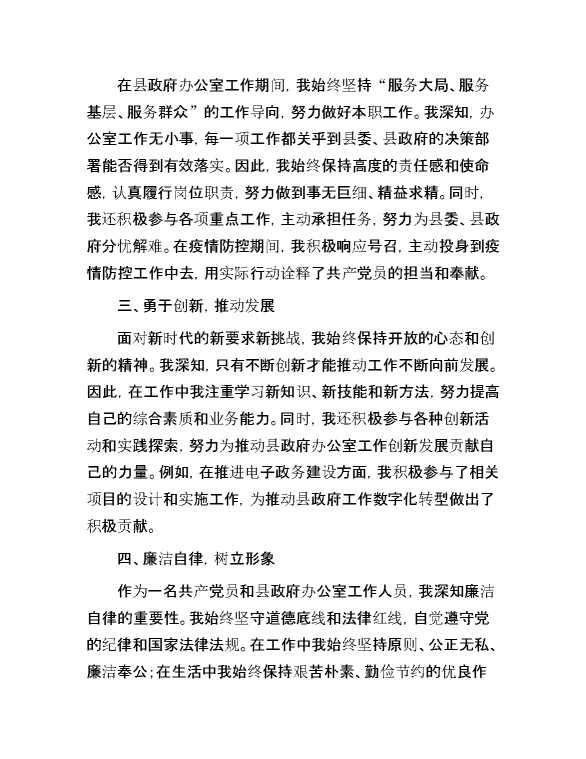 在县政府办公室工作期间，我始终坚持“服务大局、服务基层、服务群众”的工作导向，努力做好本职工作。我深知，办公室工作无小事，每一项工作都关乎到县委、县政府的决策部署能否得到有效落实。因此，我始终保持高度的责任感和使命感，认真履行岗位职责，努力做到事无巨细、精益求精。同时，我还积极参与各项重点工作，主动承担任务，努力为县委、县政府分忧解难。在疫情防控期间，我积极响应号召，主动投身到疫情防控工作中去，用实际行动诠释了共产党员的担当和奉献。

三、勇于创新，推动发展

面对新时代的新要求新挑战，我始终保持开放的心态和创新的精神。我深知，只有不断创新才能推动工作不断向前发展。因此，在工作中我注重学习新知识、新技能和新方法，努力提高自己的综合素质和业务能力。同时，我还积极参与各种创新活动和实践探索，努力为推动县政府办公室工作创新发展贡献自己的力量。例如，在推进电子政务建设方面，我积极参与了相关项目的设计和实施工作，为推动县政府工作数字化转型做出了积极贡献。

四、廉洁自律，树立形象

作为一名共产党员和县政府办公室工作人员，我深知廉洁自律的重要性。我始终坚守道德底线和法律红线，自觉遵守党的纪律和国家法律法规。在工作中我始终坚持原则、公正无私、廉洁奉公；在生活中我始终保持艰苦朴素、勤俭节约的优良作